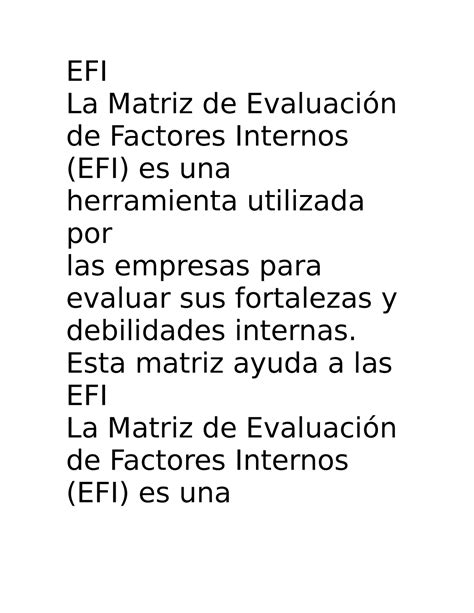 EFI
La Matriz de Evaluación de Factores Internos (EFI) es una herramienta utilizada por
las empresas para evaluar sus fortalezas y debilidades internas. Esta matriz ayuda a las
EFI
La Matriz de Evaluación de Factores Internos (EFI) es una